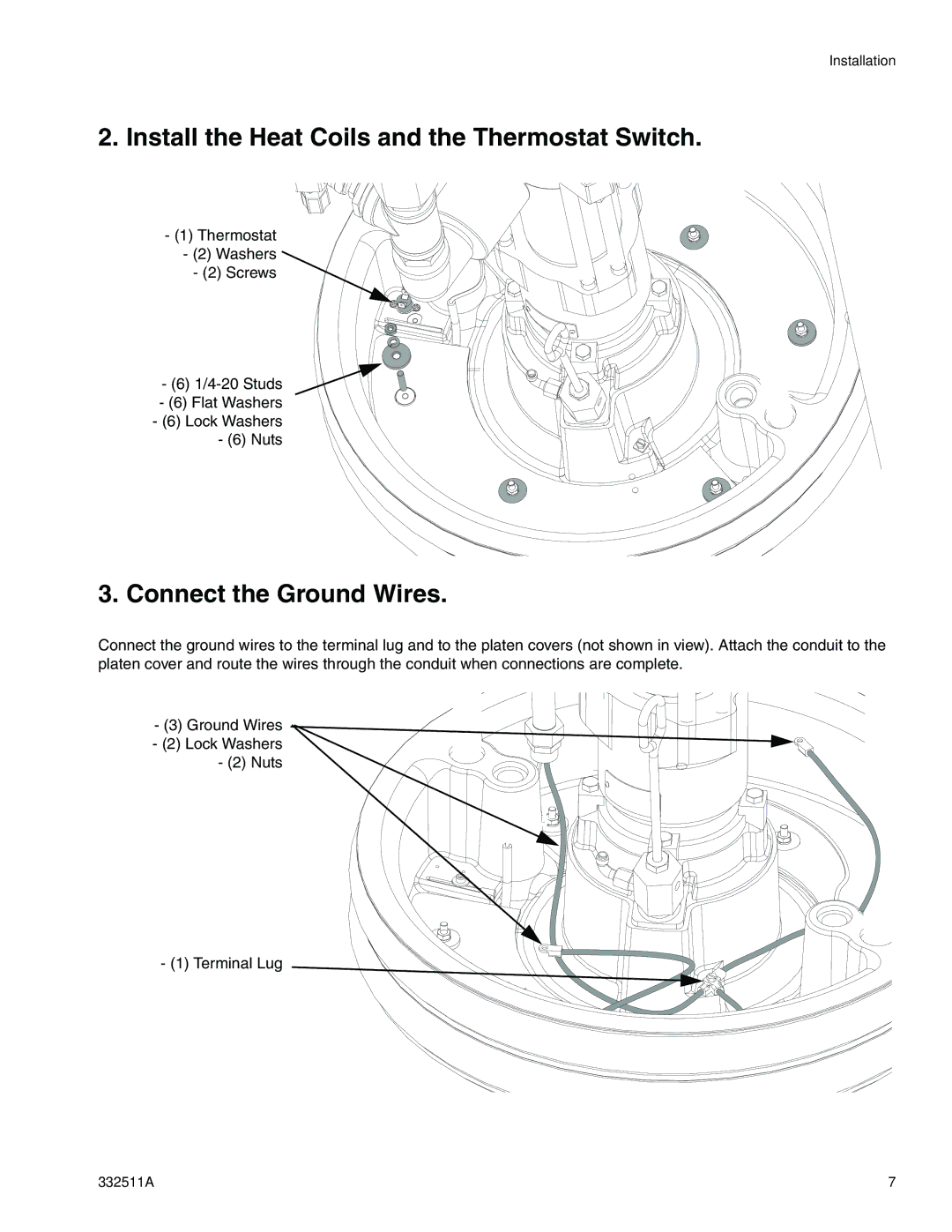 Installation

2. Install the Heat Coils and the Thermostat Switch.

- (1) Thermostat
- (2) Washers
- (2) Screws

- (6) 1/4-20 Studs
- (6) Flat Washers
- (6) Lock Washers
- (6) Nuts

3. Connect the Ground Wires.

Connect the ground wires to the terminal lug and to the platen covers (not shown in view). Attach the conduit to the platen cover and route the wires through the conduit when connections are complete.

- (3) Ground Wires
- (2) Lock Washers
- (2) Nuts

- (1) Terminal Lug

332511A

7